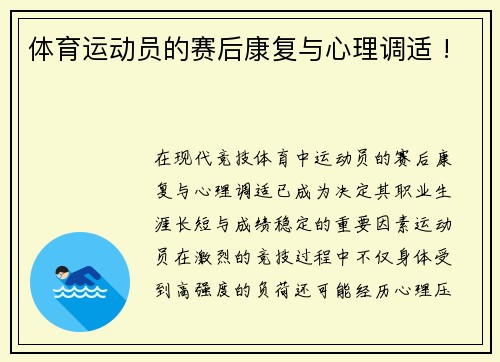 体育运动员的赛后康复与心理调适！

在现代竞技体育中运动员的赛后康复与心理调适已成为决定其职业生涯长短与成绩稳定的重要因素运动员在激烈的竞技过程中不仅身体受到高强度的负荷还可能经历心理压